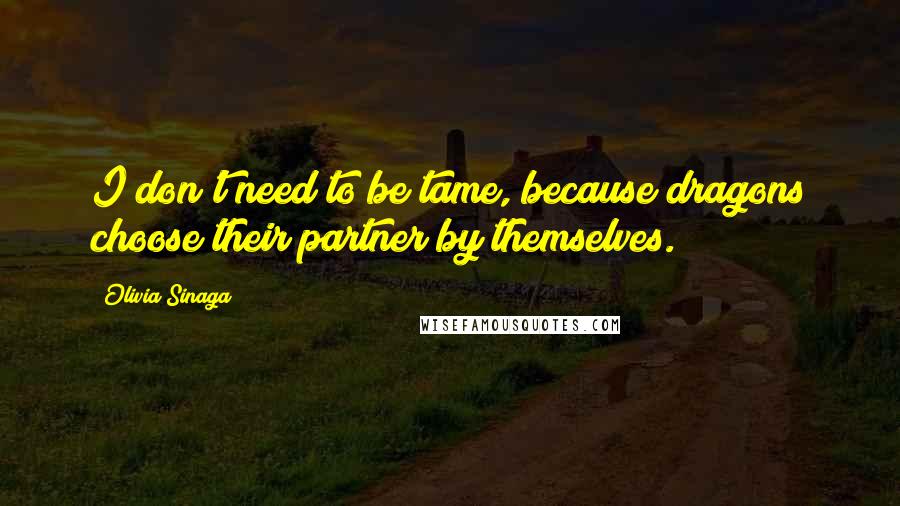 I don't need to be tame, because dragons choose their partner by themselves.

Olivia Sinaga

WISEFAMOUSQUOTES.COM